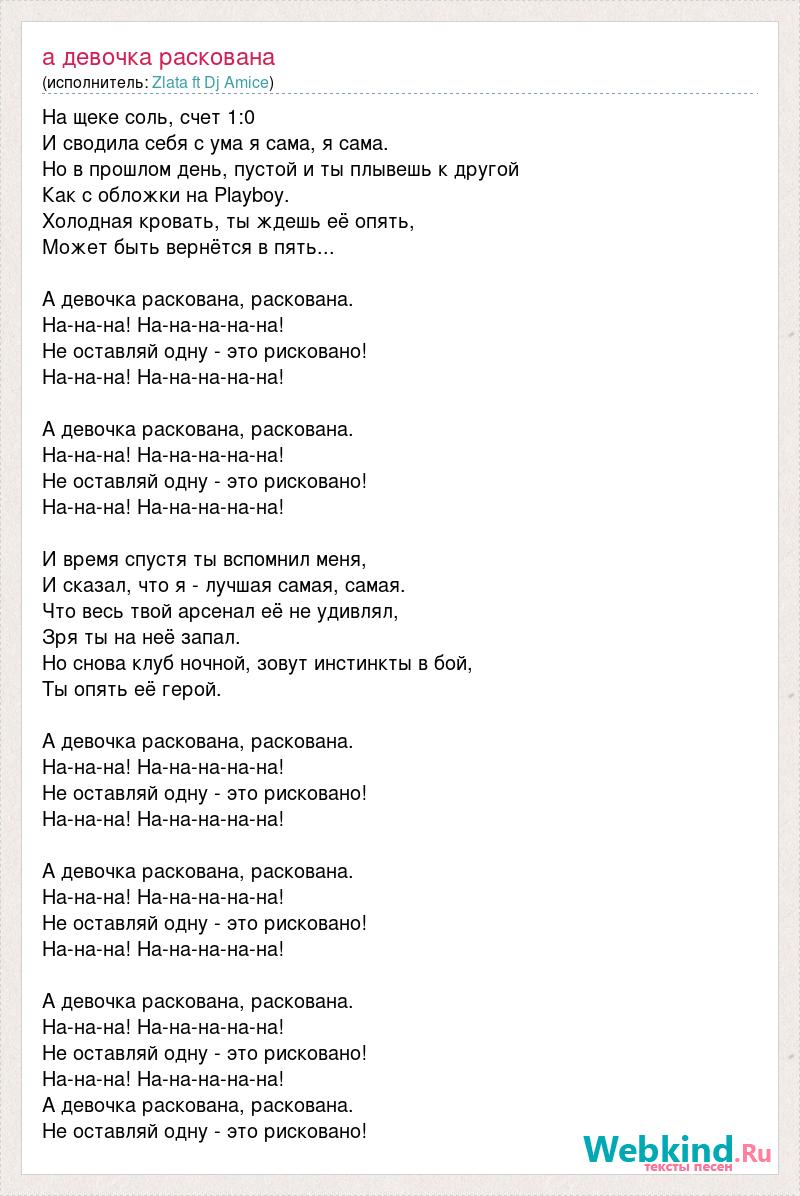 а девочка раскована
(исполнитель: Zlata ft Dj Amice)

На щеке соль, счет 1:0
И сводила себя с ума я сама, я сама.
Но в прошлом день, пустой и ты плывешь к другой
Как с обложки на Playboy.
Холодная кровать, ты ждешь её опять,
Может быть вернётся в пять...

А девочка раскована, раскована.
На-на-на! На-на-на-на-на!
Не оставляй одну - это рисковано!
На-на-на! На-на-на-на-на!

А девочка раскована, раскована.
На-на-на! На-на-на-на-на!
Не оставляй одну - это рисковано!
На-на-на! На-на-на-на-на!

И время спустя ты вспомнил меня,
И сказал, что я - лучшая самая, самая.
Что весь твой арсенал её не удивлял,
Зря ты на неё запал.
Но снова клуб ночной, зовут инстинкты в бой,
Ты опять её герой.

А девочка раскована, раскована.
На-на-на! На-на-на-на-на!
Не оставляй одну - это рисковано!
На-на-на! На-на-на-на-на!

А девочка раскована, раскована.
На-на-на! На-на-на-на-на!
Не оставляй одну - это рисковано!
На-на-на! На-на-на-на-на!

А девочка раскована, раскована.
На-на-на! На-на-на-на-на!
Не оставляй одну - это рисковано!
На-на-на! На-на-на-на-на!
А девочка раскована, раскована.
Не оставляй одну - это рисковано!

Webkind.Ru
тексты песен